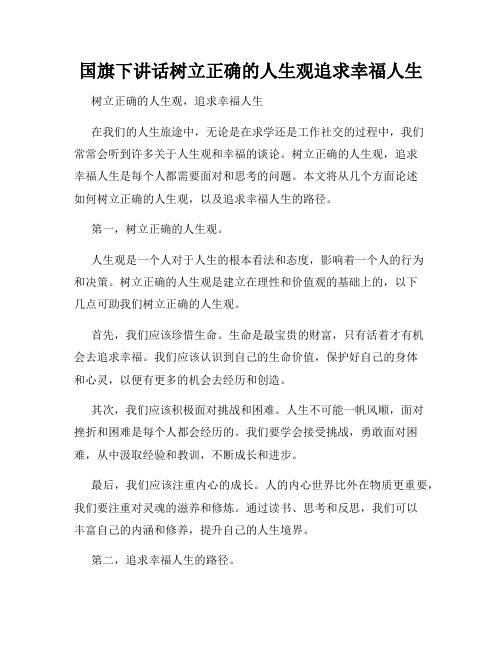 国旗下讲话树立正确的人生观追求幸福人生

树立正确的人生观，追求幸福人生

在我们的人生旅途中，无论是在求学还是工作社交的过程中，我们常常会听到许多关于人生观和幸福的谈论。树立正确的人生观，追求幸福人生是每个人都需要面对和思考的问题。本文将从几个方面论述如何树立正确的人生观，以及追求幸福人生的路径。

第一，树立正确的人生观。

人生观是一个人对于人生的根本看法和态度，影响着一个人的行为和决策。树立正确的人生观是建立在理性和价值观的基础上的，以下几点可助我们树立正确的人生观。

首先，我们应该珍惜生命。生命是最宝贵的财富，只有活着才有机会去追求幸福。我们应该认识到自己的生命价值，保护好自己的身体和心灵，以便有更多的机会去经历和创造。

其次，我们应该积极面对挑战和困难。人生不可能一帆风顺，面对挫折和困难是每个人都会经历的。我们要学会接受挑战，勇敢面对困难，从中汲取经验和教训，不断成长和进步。

最后，我们应该注重内心的成长。人的内心世界比外在物质更重要，我们要注重对灵魂的滋养和修炼。通过读书、思考和反思，我们可以丰富自己的内涵和修养，提升自己的人生境界。

第二，追求幸福人生的路径。